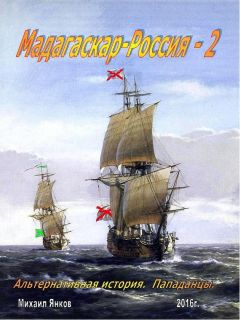 Мадагаскар-Россия - 2

Альтернативная история. Попаданцы.

Михаил Янков

2016г.